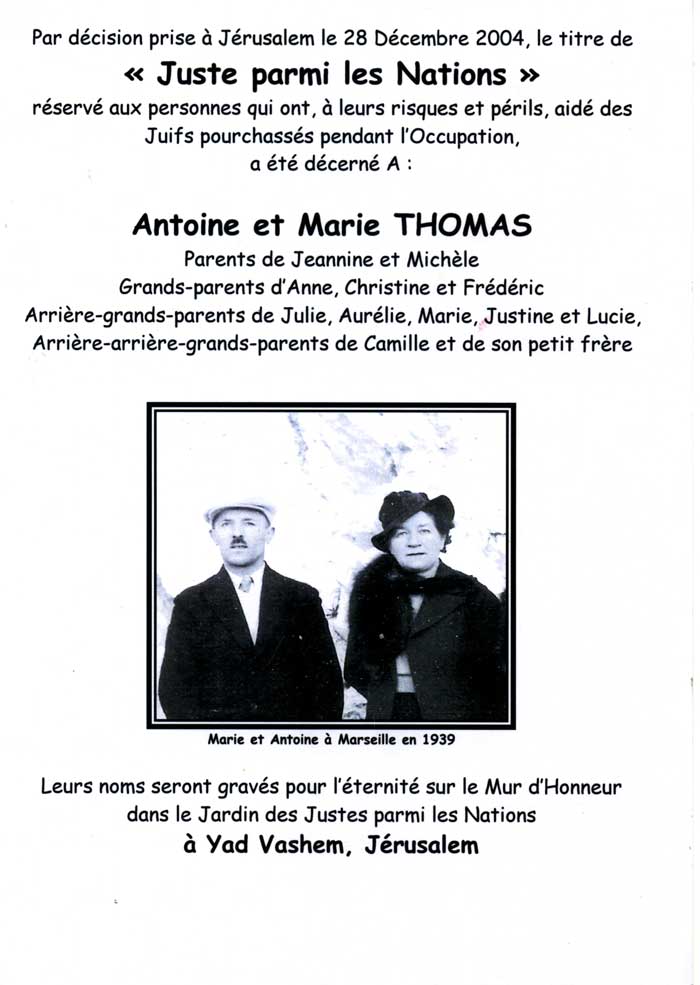 Par décision prise à Jérusalem le 28 Décembre 2004, le titre de
« Juste parmi les Nations »
réservé aux personnes qui ont, à leurs risques et périls, aidé des Juifs pourchassés pendant l'Occupation,
a été décerné A :

Antoine et Marie THOMAS
Parents de Jeannine et Michèle
Grands-parents d'Anne, Christine et Frédéric
Arrière-grands-parents de Julie, Aurélie, Marie, Justine et Lucie,
Arrière-arrière-grands-parents de Camille et de son petit frère

Marie et Antoine à Marseille en 1939

Leurs noms seront gravés pour l'éternité sur le Mur d'Honneur dans le Jardin des Justes parmi les Nations
à Yad Vashem, Jérusalem